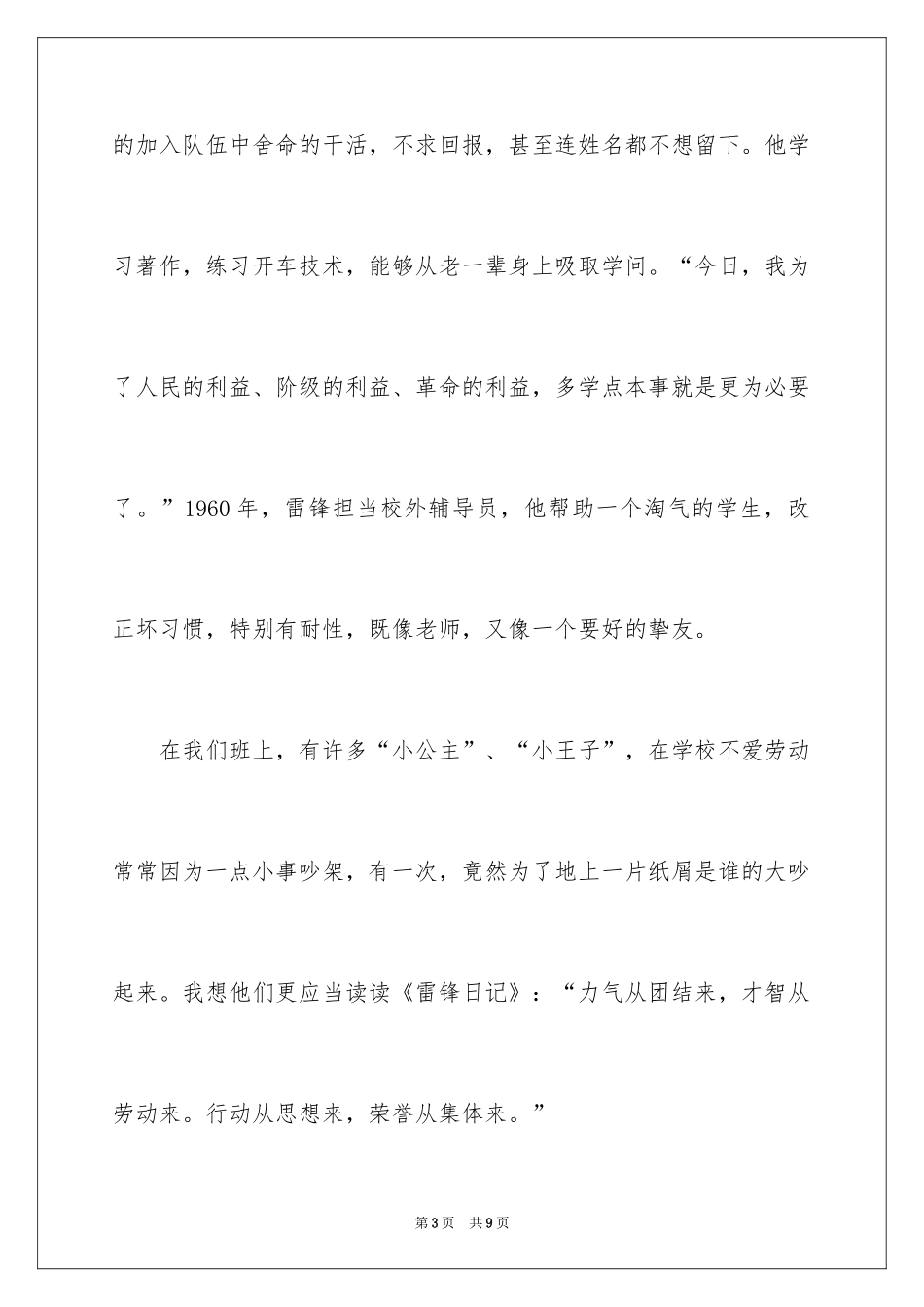 的加入队伍中舍命的干活，不求回报，甚至连姓名都不想留下。他学习著作，练习开车技术，能够从老一辈身上吸取学问。“今日，我为了人民的利益、阶级的利益、革命的利益，多学点本事就是更为必要了。”1960年，雷锋担当校外辅导员，他帮助一个淘气的学生，改正坏习惯，特别有耐性，既像老师，又像一个要好的挚友。

在我们班上，有许多“小公主”、“小王子”，在学校不爱劳动常常因为一点小事吵架，有一次，竟然为了地上一片纸屑是谁的大吵起来。我想他们更应当读读《雷锋日记》：“力气从团结来，才智从劳动来。行动从思想来，荣誉从集体来。”

第3页 共9页